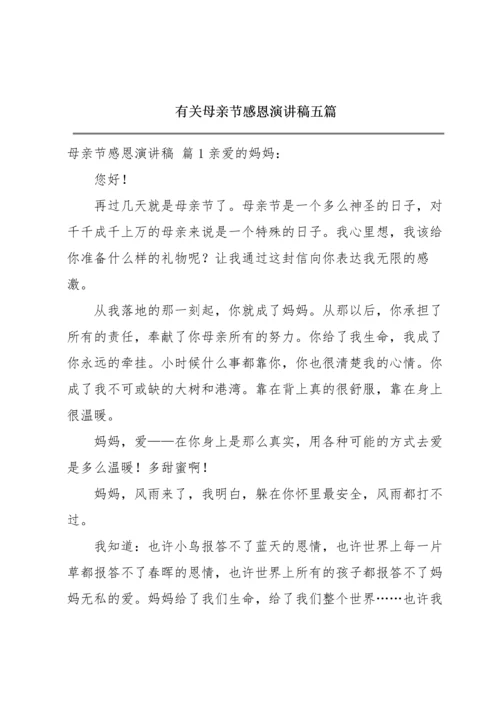 有关母亲节感恩演讲稿五篇

母亲节感恩演讲稿 篇 1 亲爱的妈妈：

您好！

再过几天就是母亲节了。母亲节是一个多么神圣的日子，对千千成千上万的母亲来说是一个特殊的日子。我心里想，我该给你准备什么样的礼物呢？让我通过这封信向你表达我无限的感激。

从我落地的那一刻起，你就成了妈妈。从那以后，你承担了所有的责任，奉献了你母亲所有的努力。你给了我生命，我成了你永远的牵挂。小时候什么事都靠你，你也很清楚我的心情。你成了我不可或缺的大树和港湾。靠在背上真的很舒服，靠在身上很温暖。

妈妈，爱——在你身上是那么真实，用各种可能的方式去爱是多么温暖！多甜蜜啊！

妈妈，风雨来了，我明白，躲在你怀里最安全，风雨都打不过。

我知道：也许小鸟报答不了蓝天的恩情，也许世界上每一片草都报答不了春晖的恩情，也许世界上所有的孩子都报答不了妈妈无私的爱。妈妈给了我们生命，给了我们整个世界……也许我